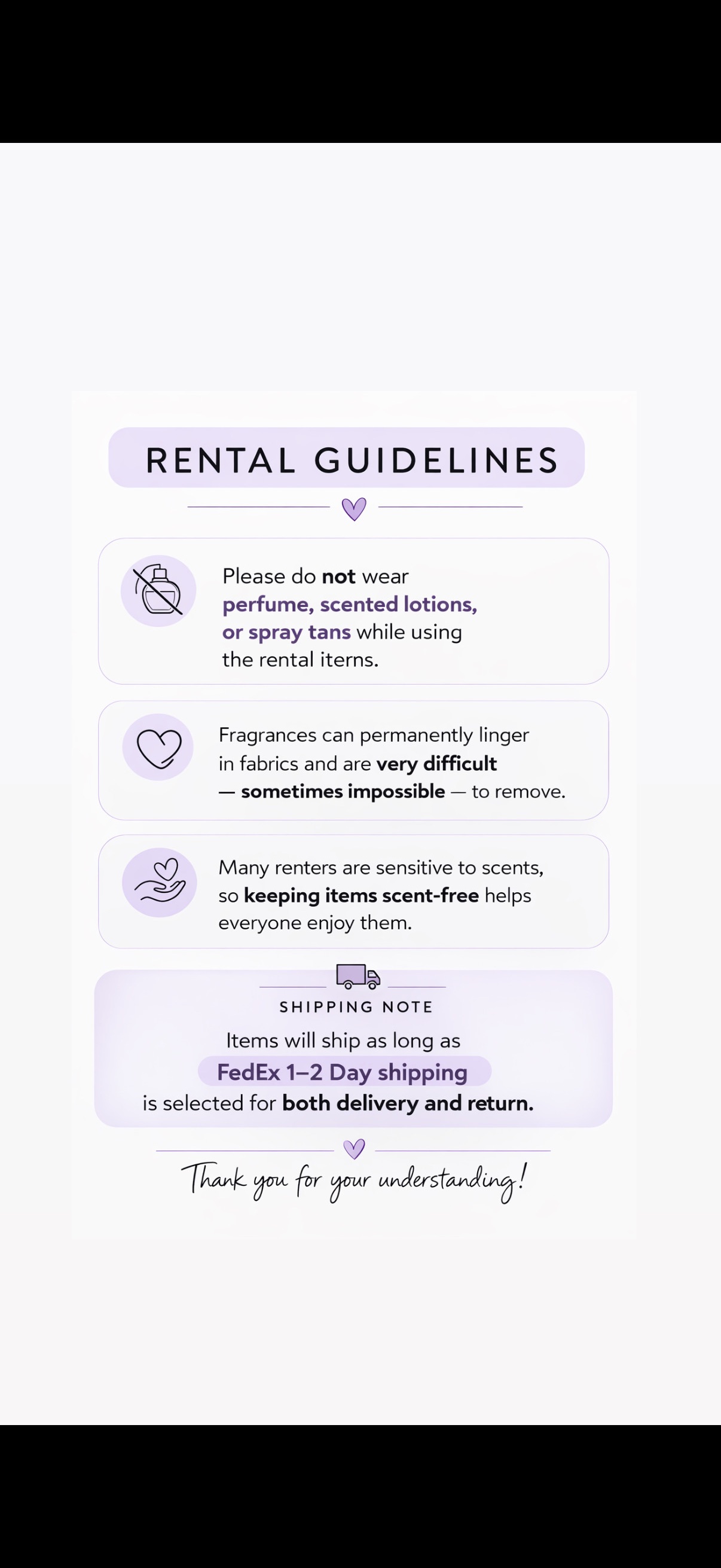 RENTAL GUIDELINES

Please do not wear perfume, scented lotions, or spray tans while using the rental iterns.

Fragrances can permanently linger in fabrics and are very difficult — sometimes impossible — to remove.

Many renters are sensitive to scents, so keeping items scent-free helps everyone enjoy them.

SHIPPING NOTE

Items will ship as long as FedEx 1–2 Day shipping is selected for both delivery and return.

Thank you for your understanding!